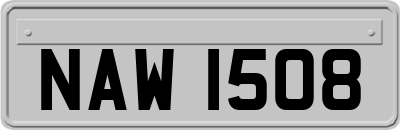 NAW 1508